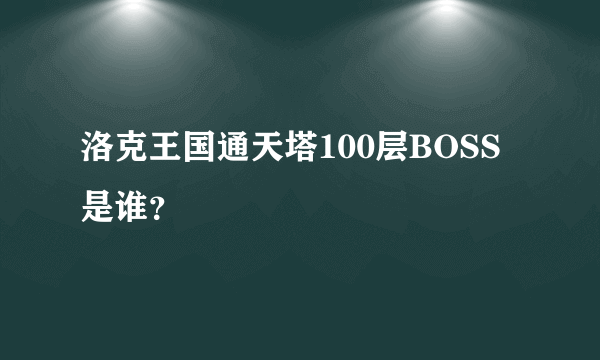 洛克王国通天塔100层BOSS是谁?